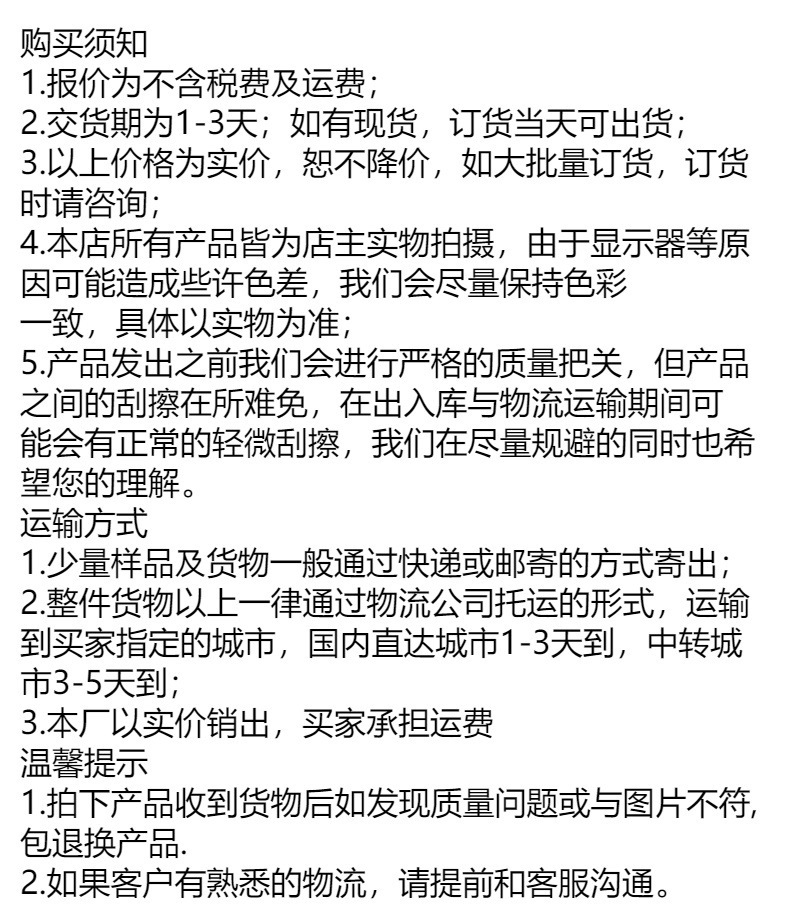 购买须知
1.报价为不含税费及运费;
2.交货期为1-3天;如有现货,订货当天可出货;
3.以上价格为实价,恕不降价,如大批量订货,订货时请咨询;
4.本店所有产品皆为店主实物拍摄,由于显示器等原因可能造成些许色差,我们会尽量保持色彩一致,具体以实物为准;
5.产品发出之前我们会进行严格的质量把关,但产品之间的刮擦在所难免,在出入库与物流运输期间可能会有正常的轻微刮擦,我们在尽量规避的同时也希望您的理解。
运输方式
1.少量样品及货物一般通过快递或邮寄的方式寄出;
2.整件货物以上一律通过物流公司托运的形式,运输到买家指定的城市,国内直达城市1-3天到,中转城市3-5天到;
3.本厂以实价销出,买家承担运费
温馨提示
1.拍下产品收到货物后如发现质量问题或与图片不符,包退换产品.
2.如果客户有熟悉的物流,请提前和客服沟通。